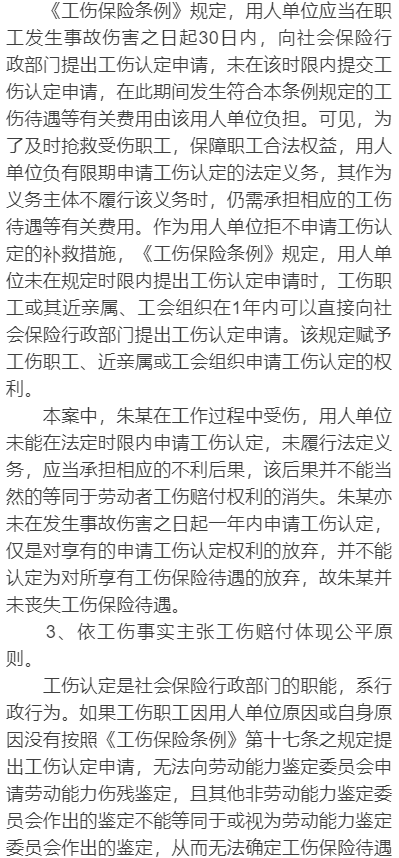 《工伤保险条例》规定，用人单位应当在职工发生事故伤害之日起30日内，向社会保险行政部门提出工伤认定申请，未在该时限内提交工伤认定申请，在此期间发生符合本条例规定的工伤待遇等有关费用由该用人单位负担。可见，为了及时抢救受伤职工，保障职工合法权益，用人单位负有限期申请工伤认定的法定义务，其作为义务主体不履行该义务时，仍需承担相应的工伤待遇等有关费用。作为用人单位拒不申请工伤认定的补救措施，《工伤保险条例》规定，用人单位未在规定时限内提出工伤认定申请时，工伤职工或其近亲属、工会组织在1年内可以直接向社会保险行政部门提出工伤认定申请。该规定赋予工伤职工、近亲属或工会组织申请工伤认定的权利。

本案中，朱某在工作过程中受伤，用人单位未能在法定时限内申请工伤认定，未履行法定义务，应当承担相应的不利后果，该后果并不能当然的等同于劳动者工伤赔付权利的消失。朱某亦未在发生事故伤害之日起一年内申请工伤认定，仅是对享有的申请工伤认定权利的放弃，并不能认定为对所享有工伤保险待遇的放弃，故朱某并未丧失工伤保险待遇。

3、依工伤事实主张工伤赔付体现公平原则。

工伤认定是社会保险行政部门的职能，系行政行为。如果工伤职工因用人单位原因或自身原因没有按照《工伤保险条例》第十七条之规定提出工伤认定申请，无法向劳动能力鉴定委员会申请劳动能力伤残鉴定，且其他非劳动能力鉴定委员会作出的鉴定不能等同于或视为劳动能力鉴定委员会作出的鉴定，从而无法确定工伤保险待遇